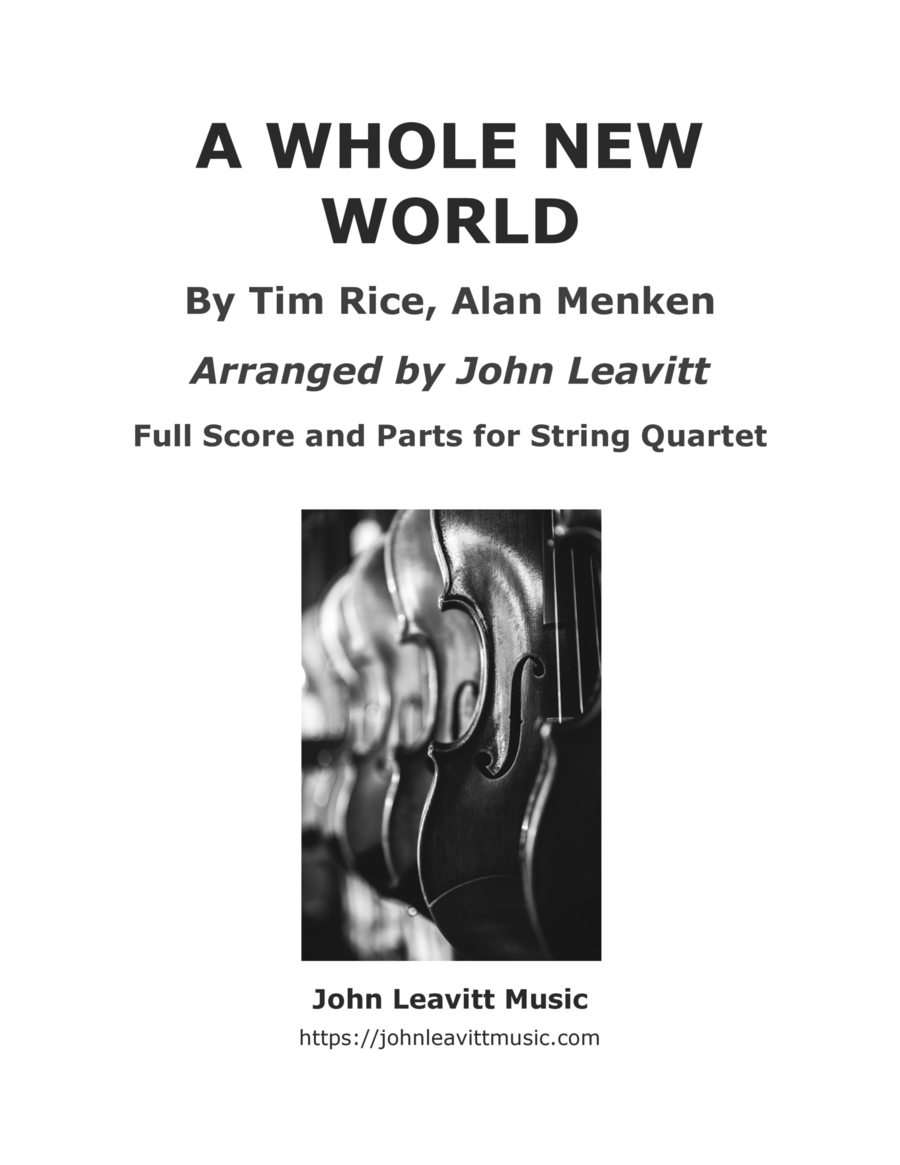 A WHOLE NEW WORLD

By Tim Rice, Alan Menken

Arranged by John Leavitt

Full Score and Parts for String Quartet

John Leavitt Music

https://johnleavittmusic.com